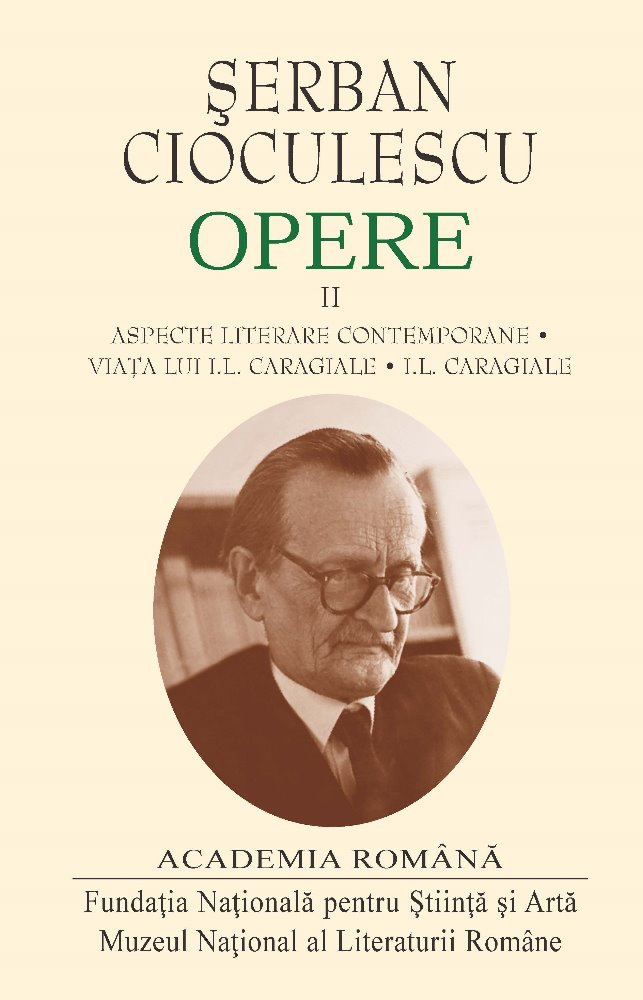 ŞERBAN CIOCULESCU

OPERE

II

ASPECTE LITERARE CONTEMPORANE • VIAȚA LUI I.L. CARAGIALE • I.L. CARAGIALE

ACADEMIA ROMÂNĂ

Fundaţia Naţională pentru Ştiinţă şi Artă
Muzeul Naţional al Literaturii Române